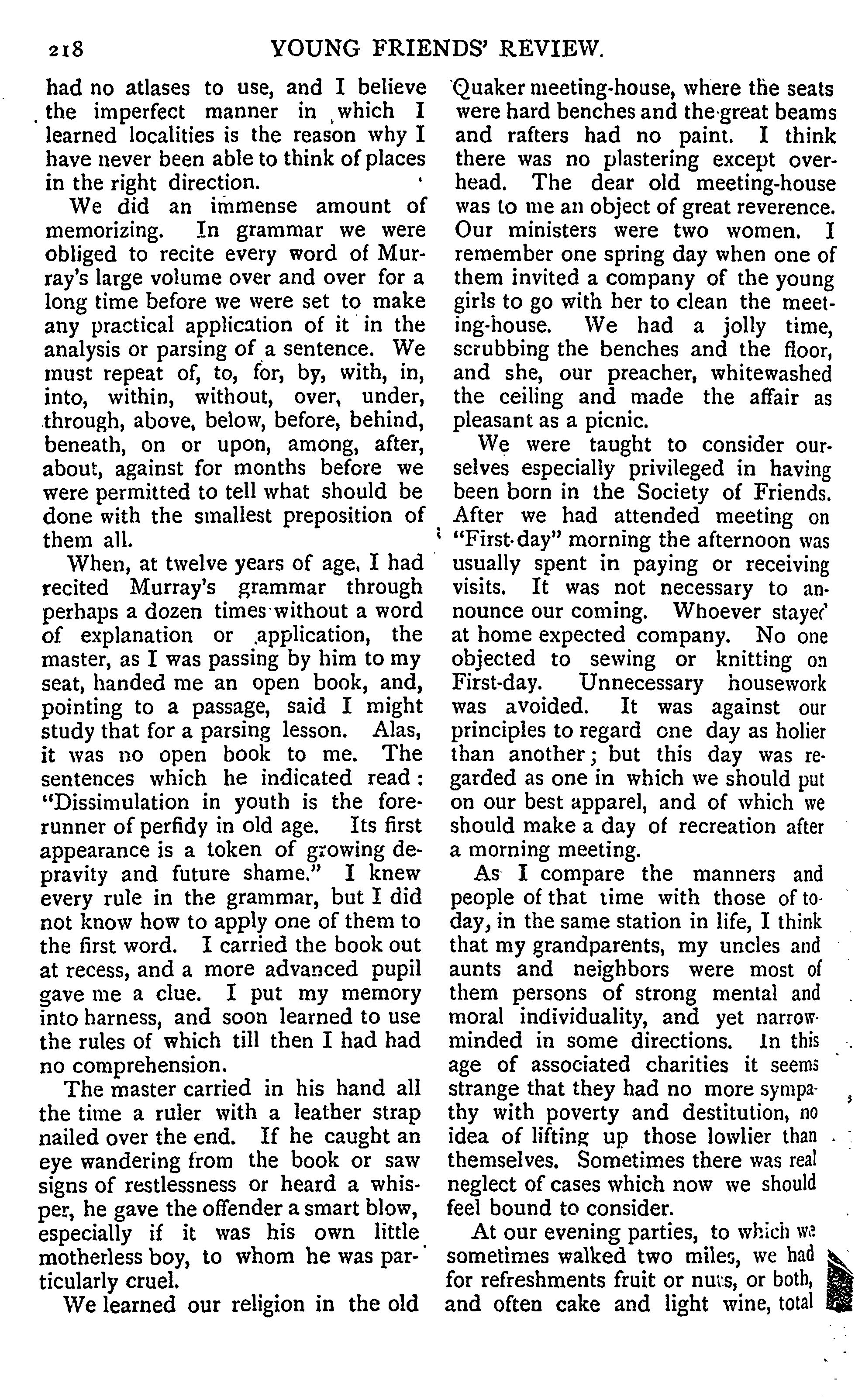 218 YOUNG FRIENDS' REVIEW.

had no atlases to use, and I believe the imperfect manner in which I learned localities is the reason why I have never been able to think of places in the right direction.

We did an immense amount of memorizing. In grammar we were obliged to recite every word of Murray's large volume over and over for a long time before we were set to make any practical application of it in the analysis or parsing of a sentence. We must repeat of, to, for, by, with, in, into, within, without, over, under, through, above, below, before, behind, beneath, on or upon, among, after, about, against for months before we were permitted to tell what should be done with the smallest preposition of them all.

When, at twelve years of age, I had recited Murray's grammar through perhaps a dozen times without a word of explanation or application, the master, as I was passing by him to my seat, handed me an open book, and, pointing to a passage, said I might study that for a parsing lesson. Alas, it was no open book to me. The sentences which he indicated read: "Dissimulation in youth is the forerunner of perfidy in old age. Its first appearance is a token of growing depravity and future shame." I knew every rule in the grammar, but I did not know how to apply one of them to the first word. I carried the book out at recess, and a more advanced pupil gave me a clue. I put my memory into harness, and soon learned to use the rules of which till then I had had no comprehension.

The master carried in his hand all the time a ruler with a leather strap nailed over the end. If he caught an eye wandering from the book or saw signs of restlessness or heard a whisper, he gave the offender a smart blow, especially if it was his own little motherless boy, to whom he was particularly cruel.

We learned our religion in the old Quaker meeting-house, where the seats were hard benches and the great beams and rafters had no paint. I think there was no plastering except overhead. The dear old meeting-house was to me an object of great reverence. Our ministers were two women. I remember one spring day when one of them invited a company of the young girls to go with her to clean the meeting-house. We had a jolly time, scrubbing the benches and the floor, and she, our preacher, whitewashed the ceiling and made the affair as pleasant as a picnic.

We were taught to consider ourselves especially privileged in having been born in the Society of Friends. After we had attended meeting on "First-day" morning the afternoon was usually spent in paying or receiving visits. It was not necessary to announce our coming. Whoever stayed at home expected company. No one objected to sewing or knitting on First-day. Unnecessary housework was avoided. It was against our principles to regard one day as holier than another; but this day was regarded as one in which we should put on our best apparel, and of which we should make a day of recreation after a morning meeting.

As I compare the manners and people of that time with those of today, in the same station in life, I think that my grandparents, my uncles and aunts and neighbors were most of them persons of strong mental and moral individuality, and yet narrow-minded in some directions. In this age of associated charities it seems strange that they had no more sympathy with poverty and destitution, no idea of lifting up those lowlier than themselves. Sometimes there was real neglect of cases which now we should feel bound to consider.

At our evening parties, to which we sometimes walked two miles, we had for refreshments fruit or nuts, or both, and often cake and light wine, total